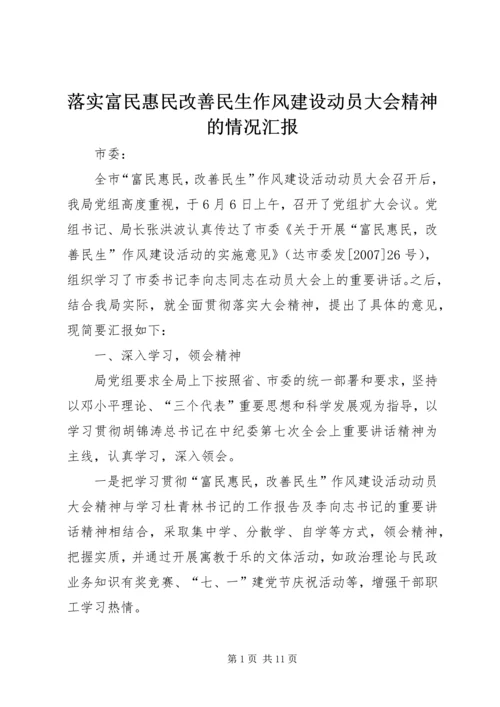 落实富民惠民改善民生作风建设动员大会精神的情况汇报

市委：

全市“富民惠民，改善民生”作风建设活动动员大会召开后，我局党组高度重视，于6月6日上午，召开了党组扩大会议。党组书记、局长张洪波认真传达了市委《关于开展“富民惠民，改善民生”作风建设活动的实施意见》（达市委发[2007]26号），组织学习了市委书记李向志同志在动员大会上的重要讲话。之后，结合我局实际，就全面贯彻落实大会精神，提出了具体的意见，现简要汇报如下：

一、深入学习，领会精神

局党组要求全局上下按照省、市委的统一部署和要求，坚持以邓小平理论、“三个代表”重要思想和科学发展观为指导，以学习贯彻胡锦涛总书记在中纪委第七次全会上重要讲话精神为主线，认真学习，深入领会。

一是把学习贯彻“富民惠民，改善民生”作风建设活动动员大会精神与学习杜青林书记的工作报告及李向志书记的重要讲话精神相结合，采取集中学、分散学、自学等方式，领会精神，把握实质，并通过开展寓教于乐的文体活动，如政治理论与民政业务知识有奖竞赛、“七、一”建党节庆祝活动等，增强干部职工学习热情。

第1页 共11页